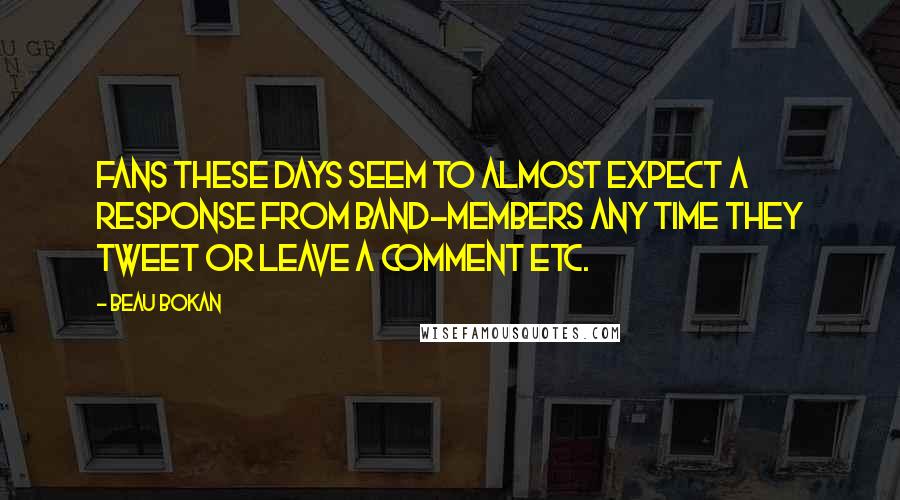 FANS THESE DAYS SEEM TO ALMOST EXPECT A RESPONSE FROM BAND-MEMBERS ANY TIME THEY TWEET OR LEAVE A COMMENT ETC.

- BEAU BOKAN

WISEFAMOUSQUOTES.COM